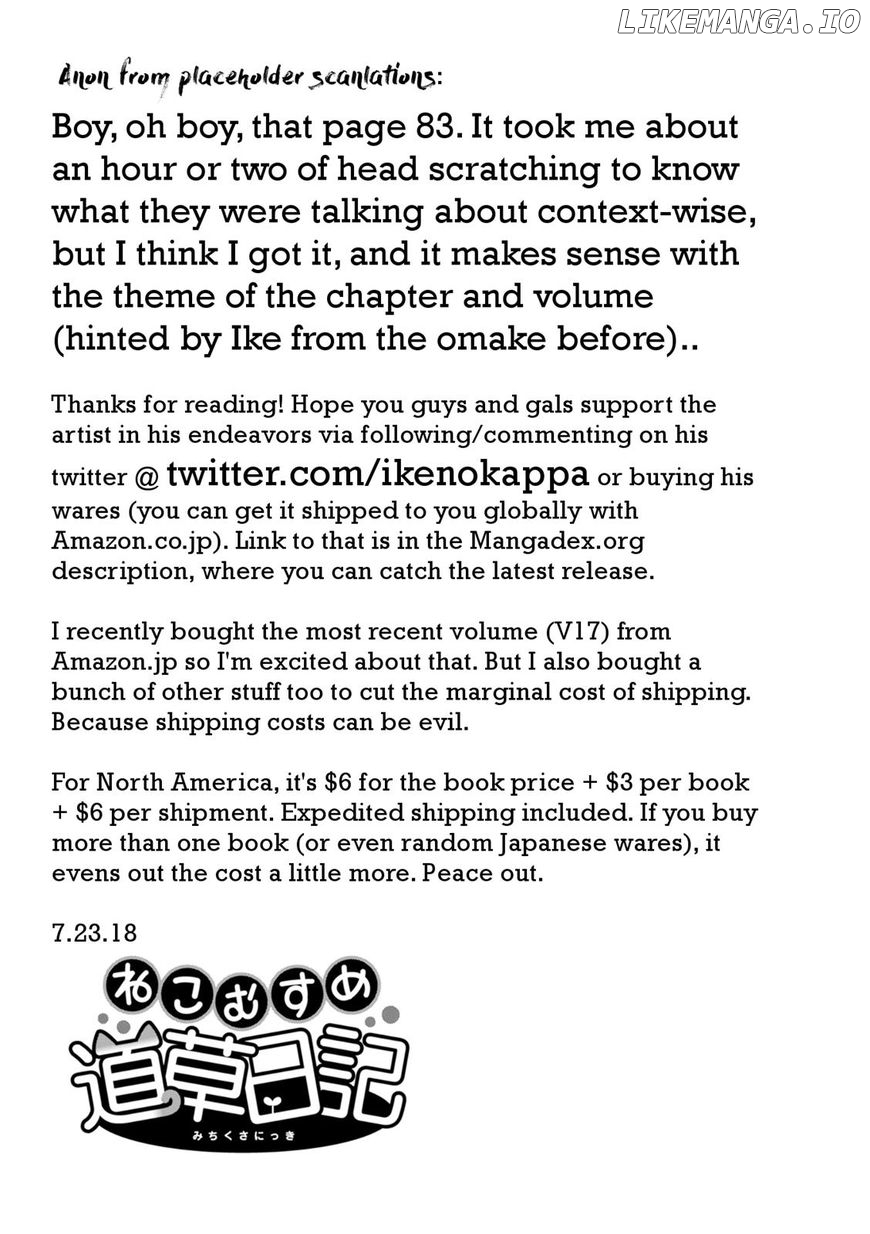 LIKEMANGA.IO

Anon from placeholder scanlations:

Boy, oh boy, that page 83. It took me about an hour or two of head scratching to know what they were talking about context-wise, but I think I got it, and it makes sense with the theme of the chapter and volume (hinted by Ike from the omake before)..

Thanks for reading! Hope you guys and gals support the artist in his endeavors via following/commenting on his twitter @ twitter.com/ikenokappa or buying his wares (you can get it shipped to you globally with Amazon.co.jp). Link to that is in the Mangadex.org description, where you can catch the latest release.

I recently bought the most recent volume (V17) from Amazon.jp so I'm excited about that. But I also bought a bunch of other stuff too to cut the marginal cost of shipping. Because shipping costs can be evil.

For North America, it's \$6 for the book price + \$3 per book + \$6 per shipment. Expedited shipping included. If you buy more than one book (or even random Japanese wares), it evens out the cost a little more. Peace out.

7.23.18

ねこむすめ
道草日記
みちくさにっき